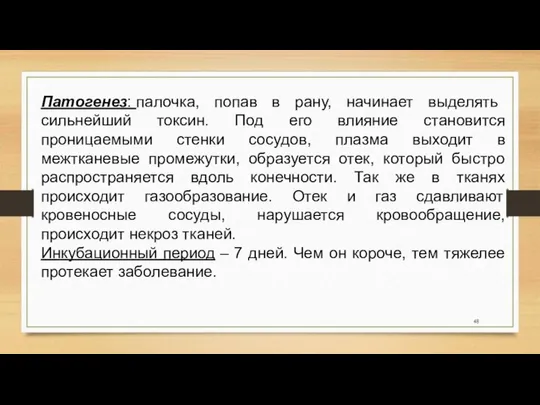 Патогенез: палочка, попав в рану, начинает выделять сильнейший токсин. Под его влияние становится проницаемыми стенки сосудов, плазма выходит в межтканевые промежутки, образуется отек, который быстро распространяется вдоль конечности. Так же в тканях происходит газообразование. Отек и газ сдавливают кровеносные сосуды, нарушается кровообращение, происходит некроз тканей.
Инкубационный период – 7 дней. Чем он короче, тем тяжелее протекает заболевание.

48